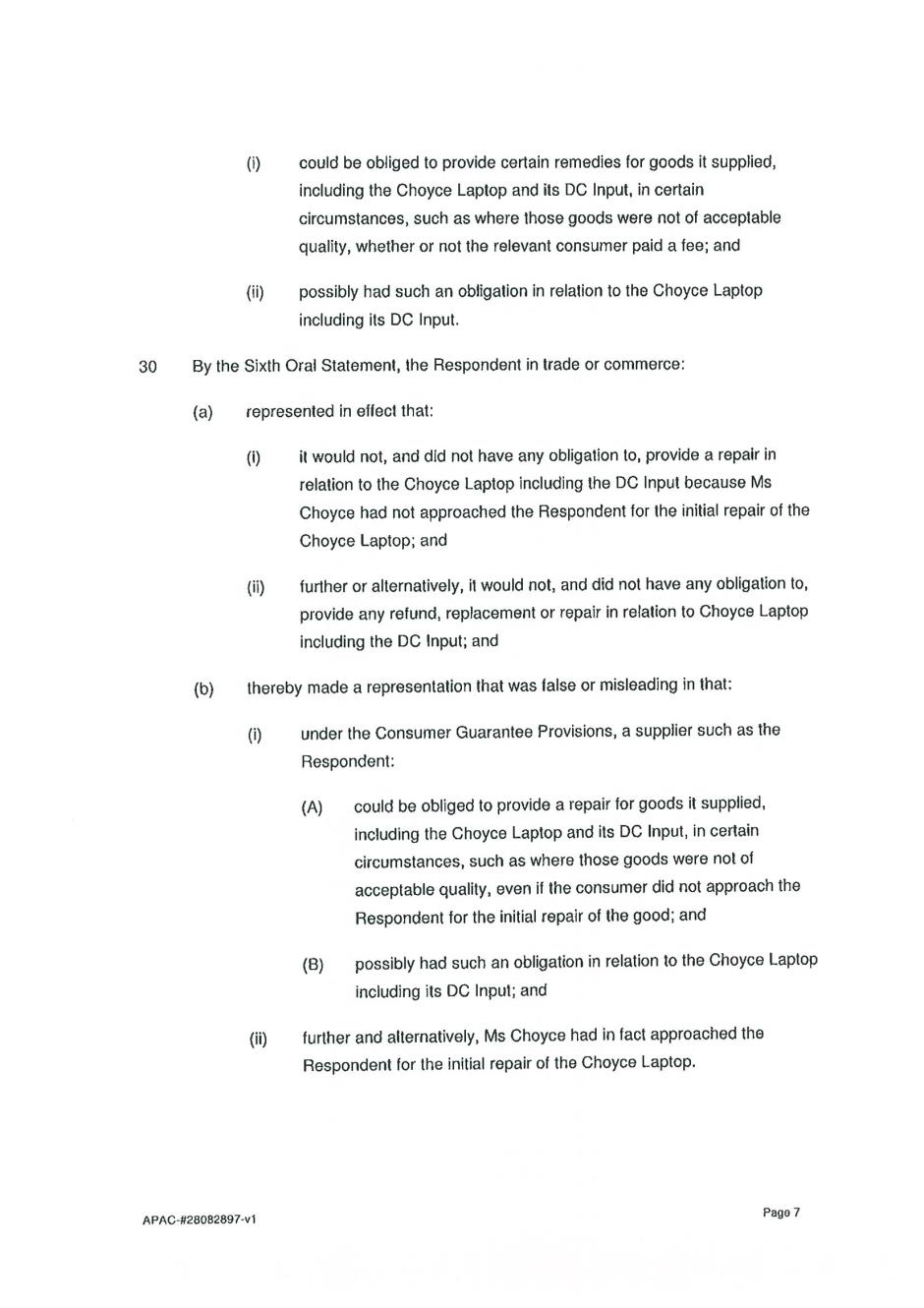 (i) could be obliged to provide certain remedies for goods it supplied, including the Choyce Laptop and its DC Input, in certain circumstances, such as where those goods were not of acceptable quality, whether or not the relevant consumer paid a fee; and

(ii) possibly had such an obligation in relation to the Choyce Laptop including its DC Input.

30 By the Sixth Oral Statement, the Respondent in trade or commerce:

(a) represented in effect that:

(i) it would not, and did not have any obligation to, provide a repair in relation to the Choyce Laptop including the DC Input because Ms Choyce had not approached the Respondent for the initial repair of the Choyce Laptop; and

(ii) further or alternatively, it would not, and did not have any obligation to, provide any refund, replacement or repair in relation to Choyce Laptop including the DC Input; and

(b) thereby made a representation that was false or misleading in that:

(i) under the Consumer Guarantee Provisions, a supplier such as the Respondent:

(A) could be obliged to provide a repair for goods it supplied, including the Choyce Laptop and its DC Input, in certain circumstances, such as where those goods were not of acceptable quality, even if the consumer did not approach the Respondent for the initial repair of the good; and

(B) possibly had such an obligation in relation to the Choyce Laptop including its DC Input; and

(ii) further and alternatively, Ms Choyce had in fact approached the Respondent for the initial repair of the Choyce Laptop.

APAC-#28082897-v1

Page 7